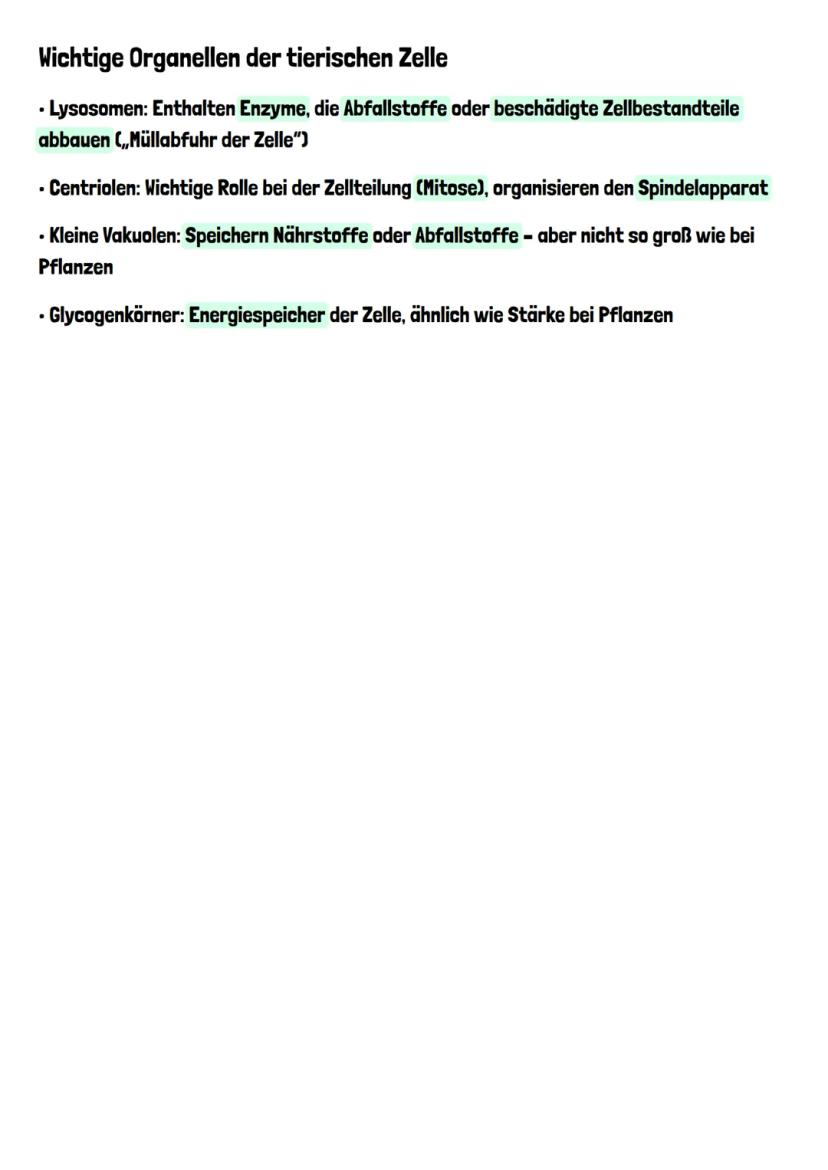 Wichtige Organellen der tierischen Zelle

• Lysosomen: Enthalten Enzyme, die Abfallstoffe oder beschädigte Zellbestandteile abbauen („Müllabfuhr der Zelle")

• Centriolen: Wichtige Rolle bei der Zellteilung (Mitose), organisieren den Spindelapparat

• Kleine Vakuolen: Speichern Nährstoffe oder Abfallstoffe – aber nicht so groß wie bei Pflanzen

• Glycogenkörner: Energiespeicher der Zelle, ähnlich wie Stärke bei Pflanzen